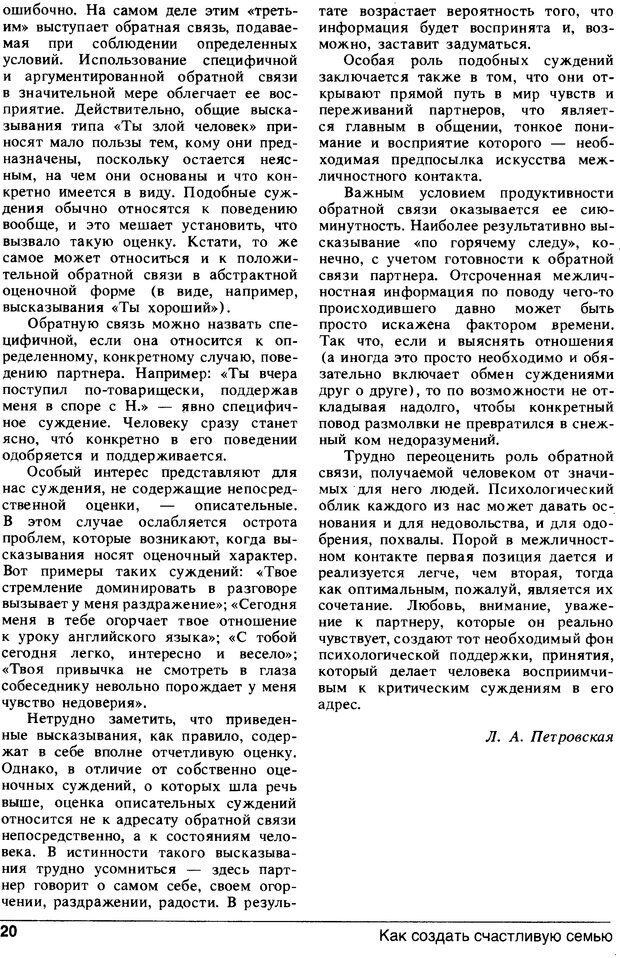 ошибочно. На самом деле этим «третьим» выступает обратная связь, подаваемая при соблюдении определенных условий. Использование специфичной и аргументированной обратной связи в значительной мере облегчает ее восприятие. Действительно, общие высказывания типа «Ты злой человек» приносят мало пользы тем, кому они предназначены, поскольку остается неясным, на чем они основаны и что конкретно имеется в виду. Подобные суждения обычно относятся к поведению вообще, и это мешает установить, что вызвало такую оценку. Кстати, то же самое может относиться и к положительной обратной связи в абстрактной оценочной форме (в виде, например, высказывания «Ты хороший»).

Обратную связь можно назвать специфичной, если она относится к определенному, конкретному случаю, поведению партнера. Например: «Ты вчера поступил по-товарищески, поддержав меня в споре с Н.» — явно специфичное суждение. Человеку сразу станет ясно, что́ конкретно в его поведении одобряется и поддерживается.

Особый интерес представляют для нас суждения, не содержащие непосредственной оценки, — описательные. В этом случае ослабляется острота проблем, которые возникают, когда высказывания носят оценочный характер. Вот примеры таких суждений: «Твое стремление доминировать в разговоре вызывает у меня раздражение»; «Сегодня меня в тебе огорчает твое отношение к уроку английского языка»; «С тобой сегодня легко, интересно и весело»; «Твоя привычка не смотреть в глаза собеседнику невольно порождает у меня чувство недоверия».

Нетрудно заметить, что приведенные высказывания, как правило, содержат в себе вполне отчетливую оценку. Однако, в отличие от собственно оценочных суждений, о которых шла речь выше, оценка описательных суждений относится не к адресату обратной связи непосредственно, а к состояниям человека. В истинности такого высказывания трудно усомниться — здесь партнер говорит о самом себе, своем огорчении, раздражении, радости. В результате возрастает вероятность того, что информация будет воспринята и, возможно, заставит задуматься.

Особая роль подобных суждений заключается также в том, что они открывают прямой путь в мир чувств и переживаний партнеров, что является главным в общении, тонкое понимание и восприятие которого — необходимая предпосылка искусства межличностного контакта.

Важным условием продуктивности обратной связи оказывается ее сиюминутность. Наиболее результативно высказывание «по горячему следу», конечно, с учетом готовности к обратной связи партнера. Отсроченная межличностная информация по поводу чего-то происходившего давно может быть просто искажена фактором времени. Так что, если и выяснять отношения (а иногда это просто необходимо и обязательно включает обмен суждениями друг о друге), то по возможности не откладывая надолго, чтобы конкретный повод размолвки не превратился в снежный ком недоразумений.

Трудно переоценить роль обратной связи, получаемой человеком от значимых для него людей. Психологический облик каждого из нас может давать основания и для недовольства, и для одобрения, похвалы. Порой в межличностном контакте первая позиция дается и реализуется легче, чем вторая, тогда как оптимальным, пожалуй, является их сочетание. Любовь, внимание, уважение к партнеру, которые он реально чувствует, создают тот необходимый фон психологической поддержки, принятия, который делает человека восприимчивым к критическим суждениям в его адрес.

Л. А. Петровская

20

Как создать счастливую семью